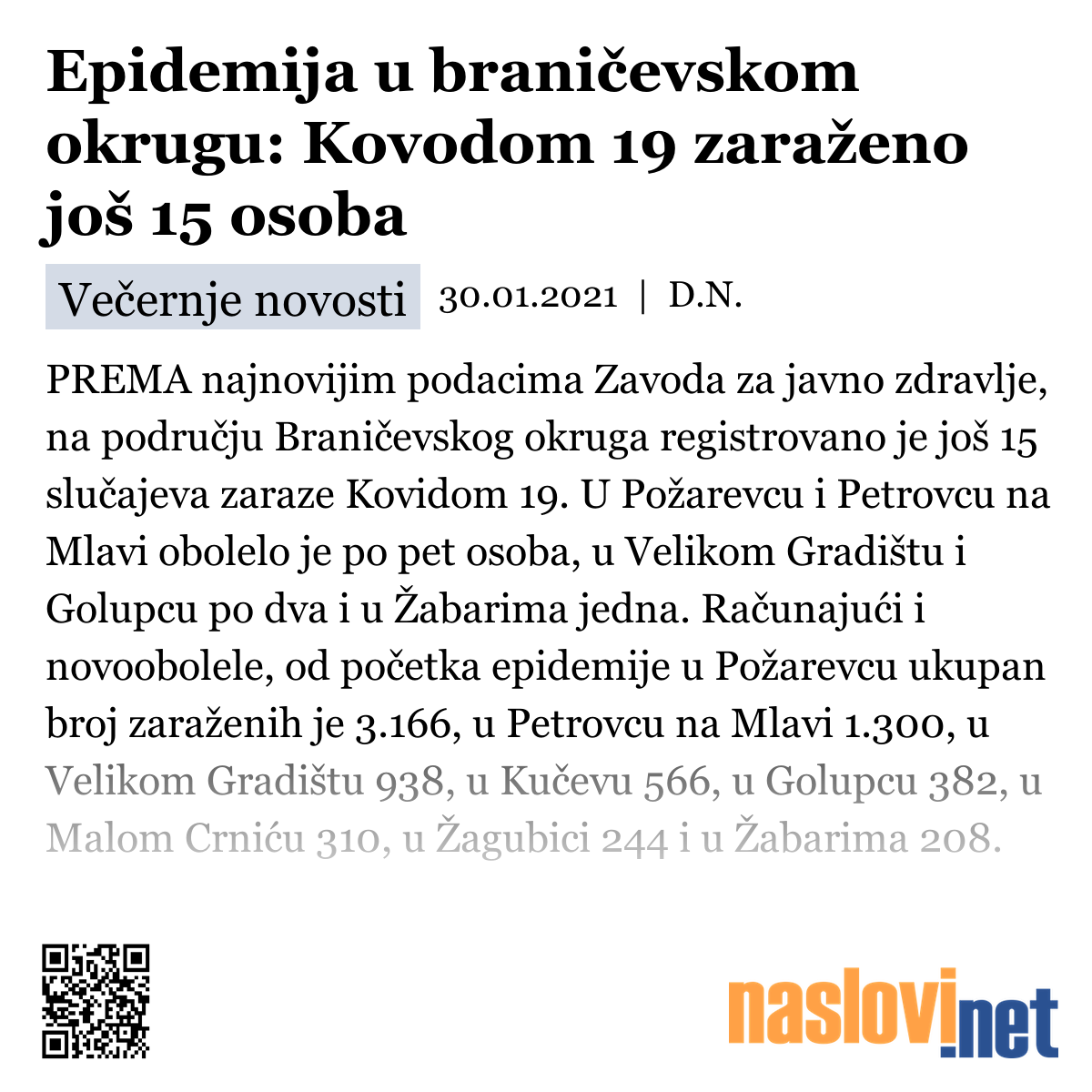 Epidemija u braničevskom okrugu: Kovodom 19 zaraženo još 15 osoba

Večernje novosti 30.01.2021 | D.N.

PREMA najnovijim podacima Zavoda za javno zdravlje, na području Braničevskog okruga registrovano je još 15 slučajeva zaraze Kovidom 19. U Požarevcu i Petrovcu na Mlavi obolelo je po pet osoba, u Velikom Gradištu i Golupcu po dva i u Žabarima jedna. Računajući i novoobolele, od početka epidemije u Požarevcu ukupan broj zaraženih je 3.166, u Petrovcu na Mlavi 1.300, u Velikom Gradištu 938, u Kučevu 566, u Golupcu 382, u Malom Crniću 310, u Žagubici 244 i u Žabarima 208.

naslovi.net